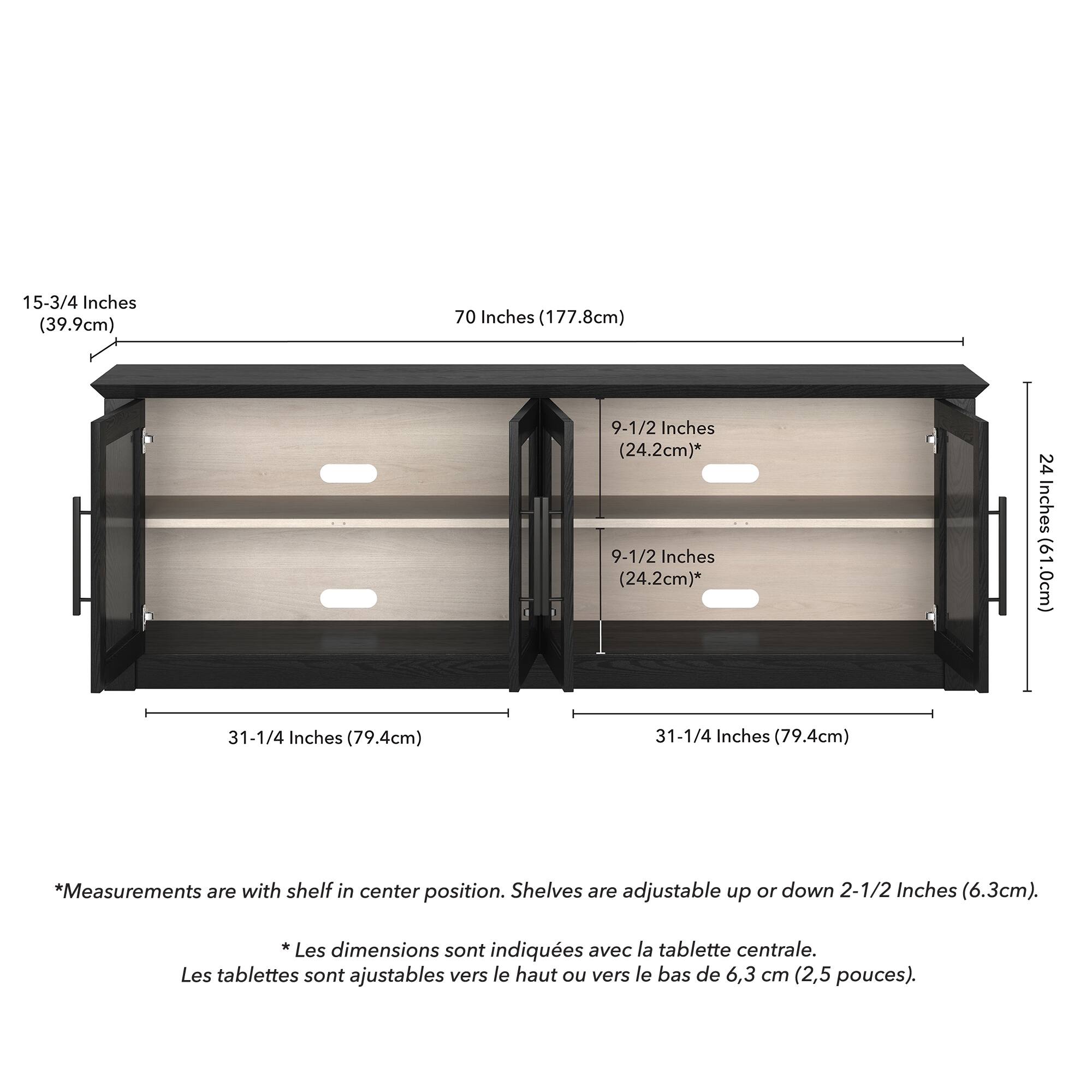 15-3/4 Inches
(39.9cm)

70 Inches (177.8cm)

9-1/2 Inches
(24.2cm)*

9-1/2 Inches
(24.2cm)*

24 Inches (61.0cm)

31-1/4 Inches (79.4cm)

31-1/4 Inches (79.4cm)

*Measurements are with shelf in center position. Shelves are adjustable up or down 2-1/2 Inches (6.3cm).

* Les dimensions sont indiquées avec la tablette centrale.
Les tablettes sont ajustables vers le haut ou vers le bas de 6,3 cm (2,5 pouces).